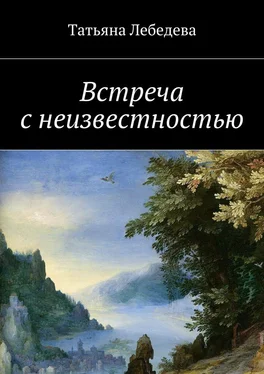 Татьяна Лебедева

Встреча с неизвестностью